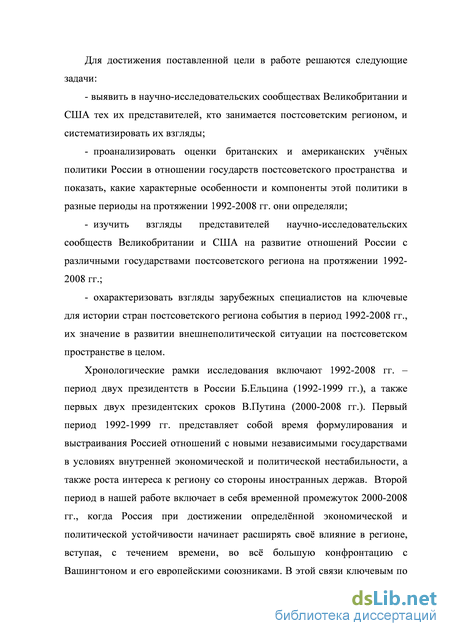 Для достижения поставленной цели в работе решаются следующие задачи:

- выявить в научно-исследовательских сообществах Великобритании и США тех их представителей, кто занимается постсоветским регионом, и систематизировать их взгляды;

- проанализировать оценки британских и американских учёных политики России в отношении государств постсоветского пространства и показать, какие характерные особенности и компоненты этой политики в разные периоды на протяжении 1992-2008 гг. они определяли;

- изучить взгляды представителей научно-исследовательских сообществ Великобритании и США на развитие отношений России с различными государствами постсоветского региона на протяжении 1992-2008 гг.;

- охарактеризовать взгляды зарубежных специалистов на ключевые для истории стран постсоветского региона события в период 1992-2008 гг., их значение в развитии внешнеполитической ситуации на постсоветском пространстве в целом.

Хронологические рамки исследования включают 1992-2008 гг. – период двух президентств в России Б.Ельцина (1992-1999 гг.), а также первых двух президентских сроков В.Путина (2000-2008 гг.). Первый период 1992-1999 гг. представляет собой время формулирования и выстраивания Россией отношений с новыми независимыми государствами в условиях внутренней экономической и политической нестабильности, а также роста интереса к региону со стороны иностранных держав. Второй период в нашей работе включает в себя временной промежуток 2000-2008 гг., когда Россия при достижении определённой экономической и политической устойчивости начинает расширять своё влияние в регионе, вступая, с течением времени, во всё большую конфронтацию с Вашингтоном и его европейскими союзниками. В этой связи ключевым по

dsLib.net
библиотека диссертаций